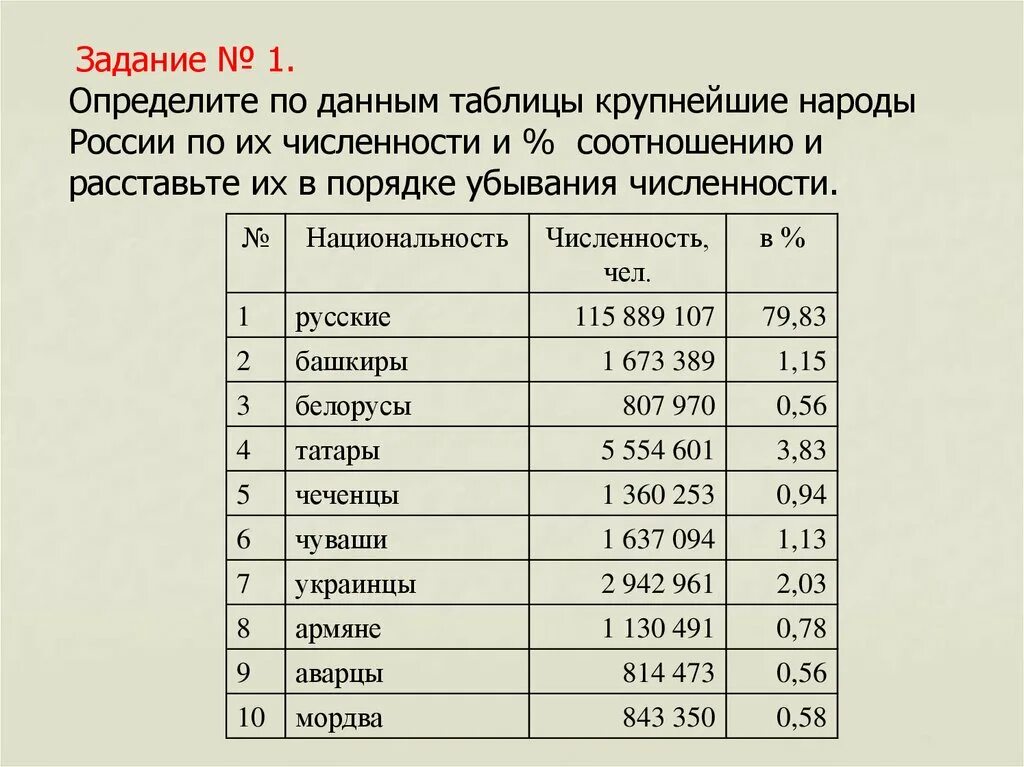 Задание № 1.
Определите по данным таблицы крупнейшие народы России по их численности и % соотношению и расставьте их в порядке убывания численности.

| № | Национальность | Численность, чел. | в % |
|---|---|---|---|
| 1 | русские | 115 889 107 | 79,83 |
| 2 | башкиры | 1 673 389 | 1,15 |
| 3 | белорусы | 807 970 | 0,56 |
| 4 | татары | 5 554 601 | 3,83 |
| 5 | чеченцы | 1 360 253 | 0,94 |
| 6 | чуваши | 1 637 094 | 1,13 |
| 7 | украинцы | 2 942 961 | 2,03 |
| 8 | армяне | 1 130 491 | 0,78 |
| 9 | аварцы | 814 473 | 0,56 |
| 10 | мордва | 843 350 | 0,58 |